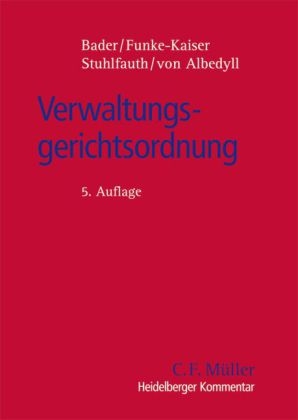 Bader/Funke-Kaiser
Stuhlfauth/von Albedyll

Verwaltungsgerichtsordnung

5. Auflage

C.F. Müller
Heidelberger Kommentar